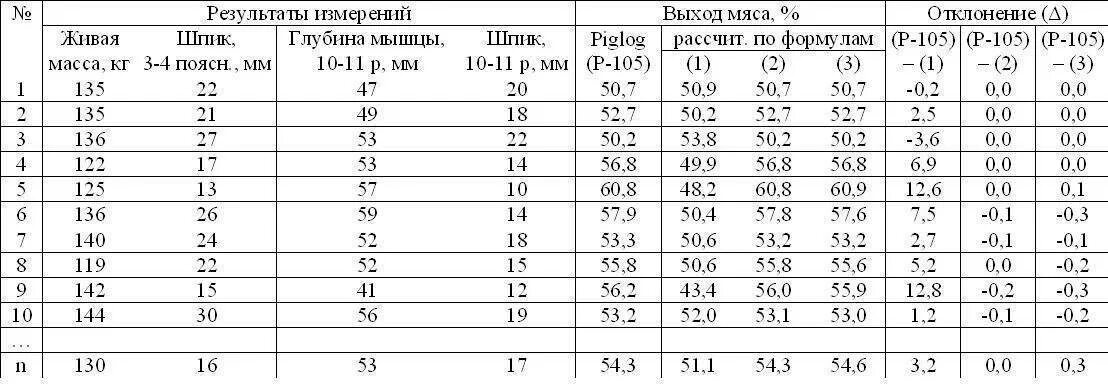 | № | Результаты измерений | | | | Выход мяса, % | | | | Отклонение (Δ) | | |
|---|---|---|---|---|---|---|---|---|---|---|---|
| | Живая масса, кг | Шпик, 3-4 поясн., мм | Глубина мышцы, 10-11 р, мм | Шпик, 10-11 р, мм | Piglog (P-105) | рассчит. по формулам (1) | (2) | (3) | (P-105) – (1) | (P-105) – (2) | (P-105) – (3) |
| 1 | 135 | 22 | 47 | 20 | 50,7 | 50,9 | 50,7 | 50,7 | -0,2 | 0,0 | 0,0 |
| 2 | 135 | 21 | 49 | 18 | 52,7 | 50,2 | 52,7 | 52,7 | 2,5 | 0,0 | 0,0 |
| 3 | 136 | 27 | 53 | 22 | 50,2 | 53,8 | 50,2 | 50,2 | -3,6 | 0,0 | 0,0 |
| 4 | 122 | 17 | 53 | 14 | 56,8 | 49,9 | 56,8 | 56,8 | 6,9 | 0,0 | 0,0 |
| 5 | 125 | 13 | 57 | 10 | 60,8 | 48,2 | 60,8 | 60,9 | 12,6 | 0,0 | 0,1 |
| 6 | 136 | 26 | 59 | 14 | 57,9 | 50,4 | 57,8 | 57,6 | 7,5 | -0,1 | -0,3 |
| 7 | 140 | 24 | 52 | 18 | 53,3 | 50,6 | 53,2 | 53,2 | 2,7 | -0,1 | -0,1 |
| 8 | 119 | 22 | 52 | 15 | 55,8 | 50,6 | 55,8 | 55,6 | 5,2 | 0,0 | -0,2 |
| 9 | 142 | 15 | 41 | 12 | 56,2 | 43,4 | 56,0 | 55,9 | 12,8 | -0,2 | -0,3 |
| 10 | 144 | 30 | 56 | 19 | 53,2 | 52,0 | 53,1 | 53,0 | 1,2 | -0,1 | -0,2 |
| … | | | | | | | | | | | |
| n | 130 | 16 | 53 | 17 | 54,3 | 51,1 | 54,3 | 54,6 | 3,2 | 0,0 | 0,3 |